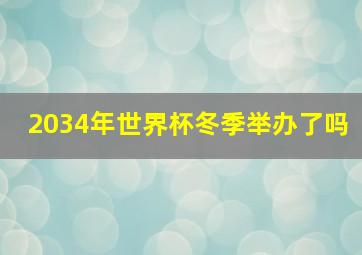 2034年世界杯冬季举办了吗